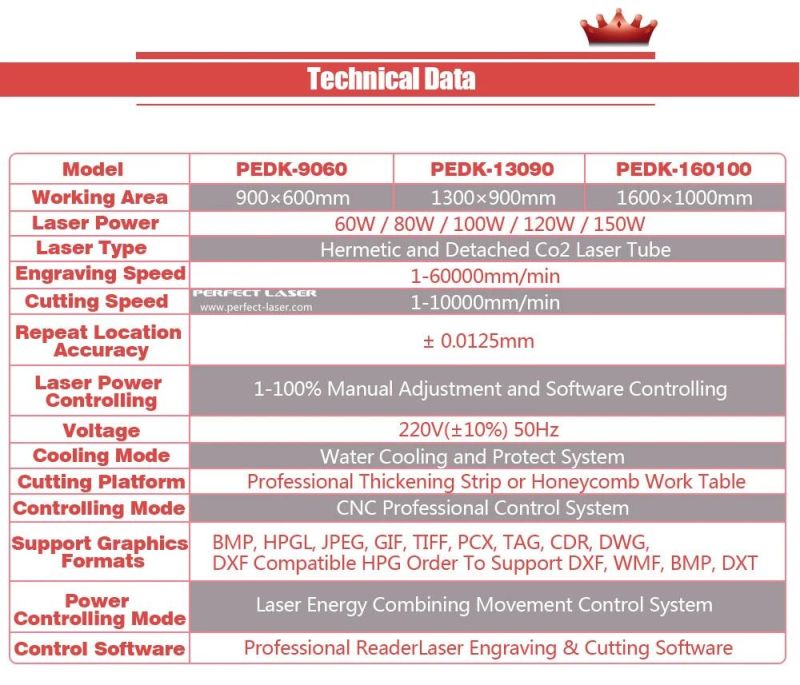 Technical Data

| Model | PEDK-9060 | PEDK-13090 | PEDK-160100 |
|---|---|---|---|
| Working Area | 900×600mm | 1300×900mm | 1600×1000mm |
| Laser Power | 60W / 80W / 100W / 120W / 150W | | |
| Laser Type | Hermetic and Detached Co2 Laser Tube | | |
| Engraving Speed | 1-60000mm/min | | |
| Cutting Speed | 1-10000mm/min | | |
| Repeat Location Accuracy | ± 0.0125mm | | |
| Laser Power Controlling | 1-100% Manual Adjustment and Software Controlling | | |
| Voltage | 220V(±10%) 50Hz | | |
| Cooling Mode | Water Cooling and Protect System | | |
| Cutting Platform | Professional Thickening Strip or Honeycomb Work Table | | |
| Controlling Mode | CNC Professional Control System | | |
| Support Graphics Formats | BMP, HPGL, JPEG, GIF, TIFF, PCX, TAG, CDR, DWG, DXF Compatible HPG Order To Support DXF, WMF, BMP, DXT | | |
| Power Controlling Mode | Laser Energy Combining Movement Control System | | |
| Control Software | Professional ReaderLaser Engraving & Cutting Software | | |

PERFECT LASER
www.perfect-laser.com